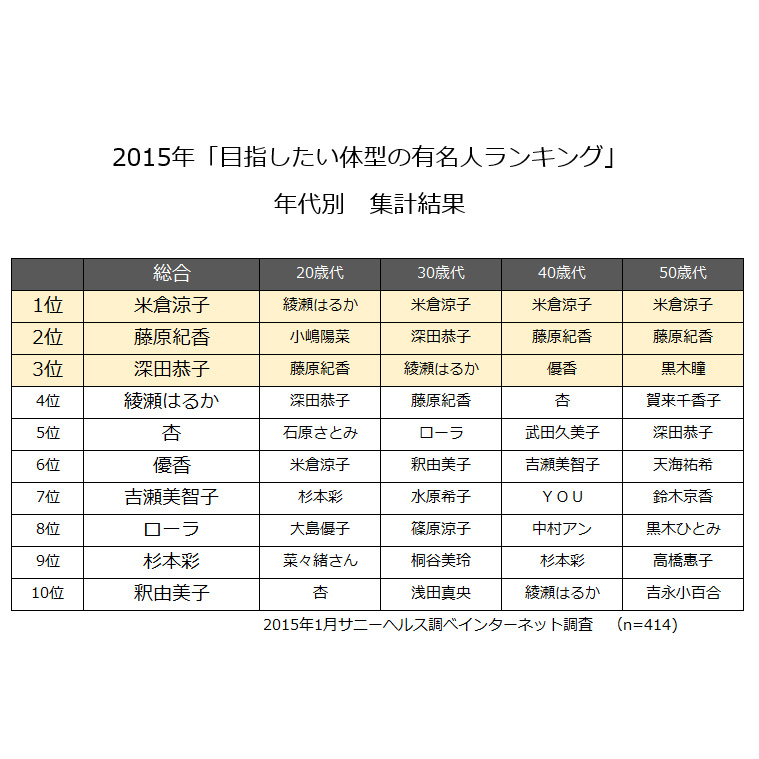 2015年「目指したい体型の有名人ランキング」
年代別　集計結果

|  | 総合 | 20歳代 | 30歳代 | 40歳代 | 50歳代 |
|---|---|---|---|---|---|
| 1位 | 米倉涼子 | 綾瀬はるか | 米倉涼子 | 米倉涼子 | 米倉涼子 |
| 2位 | 藤原紀香 | 小嶋陽菜 | 深田恭子 | 藤原紀香 | 藤原紀香 |
| 3位 | 深田恭子 | 藤原紀香 | 綾瀬はるか | 優香 | 黒木瞳 |
| 4位 | 綾瀬はるか | 深田恭子 | 藤原紀香 | 杏 | 賀来千香子 |
| 5位 | 杏 | 石原さとみ | ローラ | 武田久美子 | 深田恭子 |
| 6位 | 優香 | 米倉涼子 | 釈由美子 | 吉瀬美智子 | 天海祐希 |
| 7位 | 吉瀬美智子 | 杉本彩 | 水原希子 | ＹＯＵ | 鈴木京香 |
| 8位 | ローラ | 大島優子 | 篠原涼子 | 中村アン | 黒木ひとみ |
| 9位 | 杉本彩 | 菜々緒さん | 桐谷美玲 | 杉本彩 | 高橋惠子 |
| 10位 | 釈由美子 | 杏 | 浅田真央 | 綾瀬はるか | 吉永小百合 |

2015年1月サニーヘルス調べインターネット調査　（n=414）